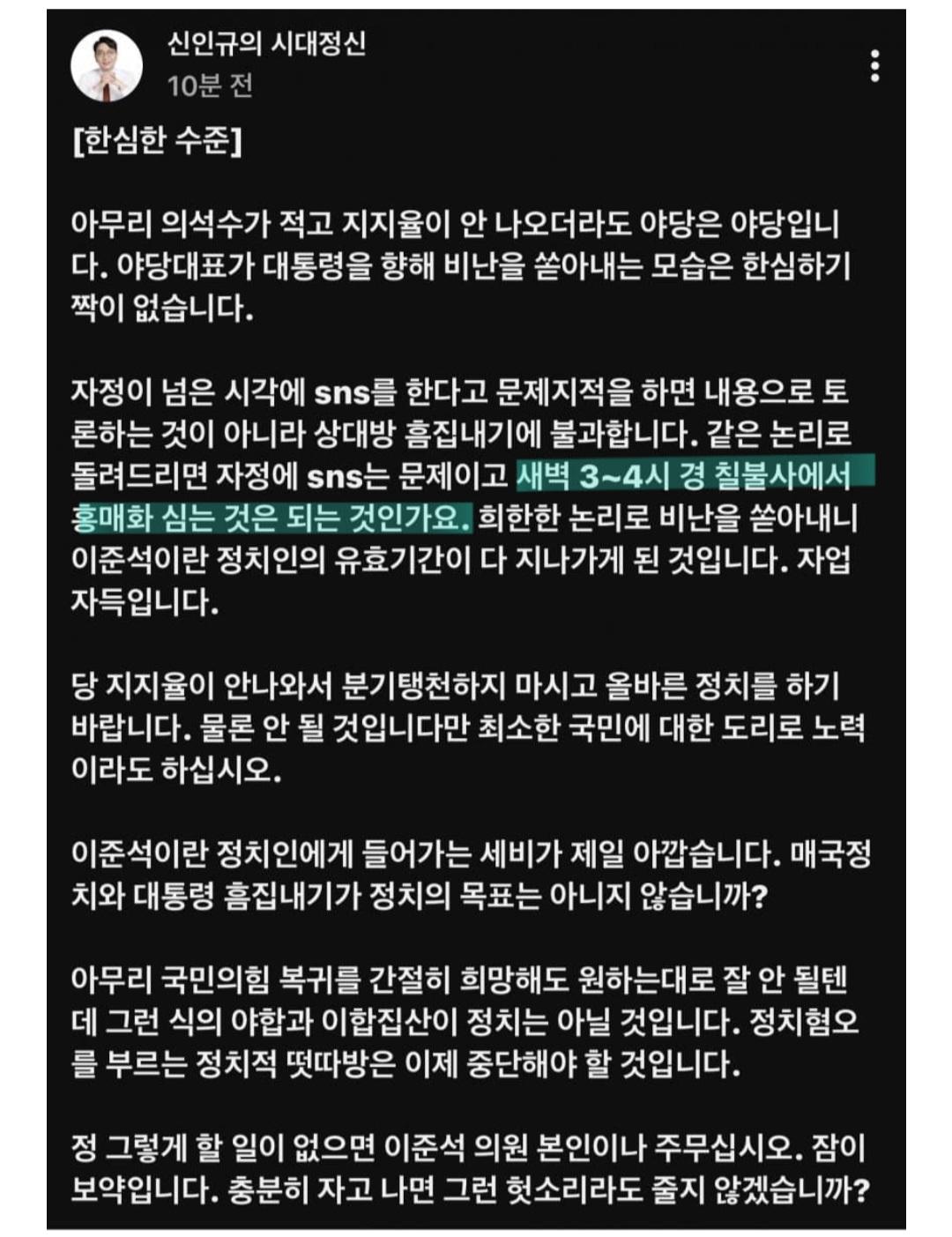 신인규의 시대정신
10분 전

[한심한 수준]

아무리 의석수가 적고 지지율이 안 나오더라도 야당은 야당입니다. 야당대표가 대통령을 향해 비난을 쏟아내는 모습은 한심하기 짝이 없습니다.

자정이 넘은 시각에 sns를 한다고 문제지적을 하면 내용으로 토론하는 것이 아니라 상대방 흠집내기에 불과합니다. 같은 논리로 돌려드리면 자정에 sns는 문제이고 새벽 3~4시 경 칠불사에서 홍매화 심는 것은 되는 것인가요. 희한한 논리로 비난을 쏟아내니 이준석이란 정치인의 유효기간이 다 지나가게 된 것입니다. 자업자득입니다.

당 지지율이 안나와서 분기탱천하지 마시고 올바른 정치를 하기 바랍니다. 물론 안 될 것입니다만 최소한 국민에 대한 도리로 노력이라도 하십시오.

이준석이란 정치인에게 들어가는 세비가 제일 아깝습니다. 매국정치와 대통령 흠집내기가 정치의 목표는 아니지 않습니까?

아무리 국민의힘 복귀를 간절히 희망해도 원하는대로 잘 안 될텐데 그런 식의 야합과 이합집산이 정치는 아닐 것입니다. 정치혐오를 부르는 정치적 떳따방은 이제 중단해야 할 것입니다.

정 그렇게 할 일이 없으면 이준석 의원 본인이나 주무십시오. 잠이 보약입니다. 충분히 자고 나면 그런 헛소리라도 줄지 않겠습니까?